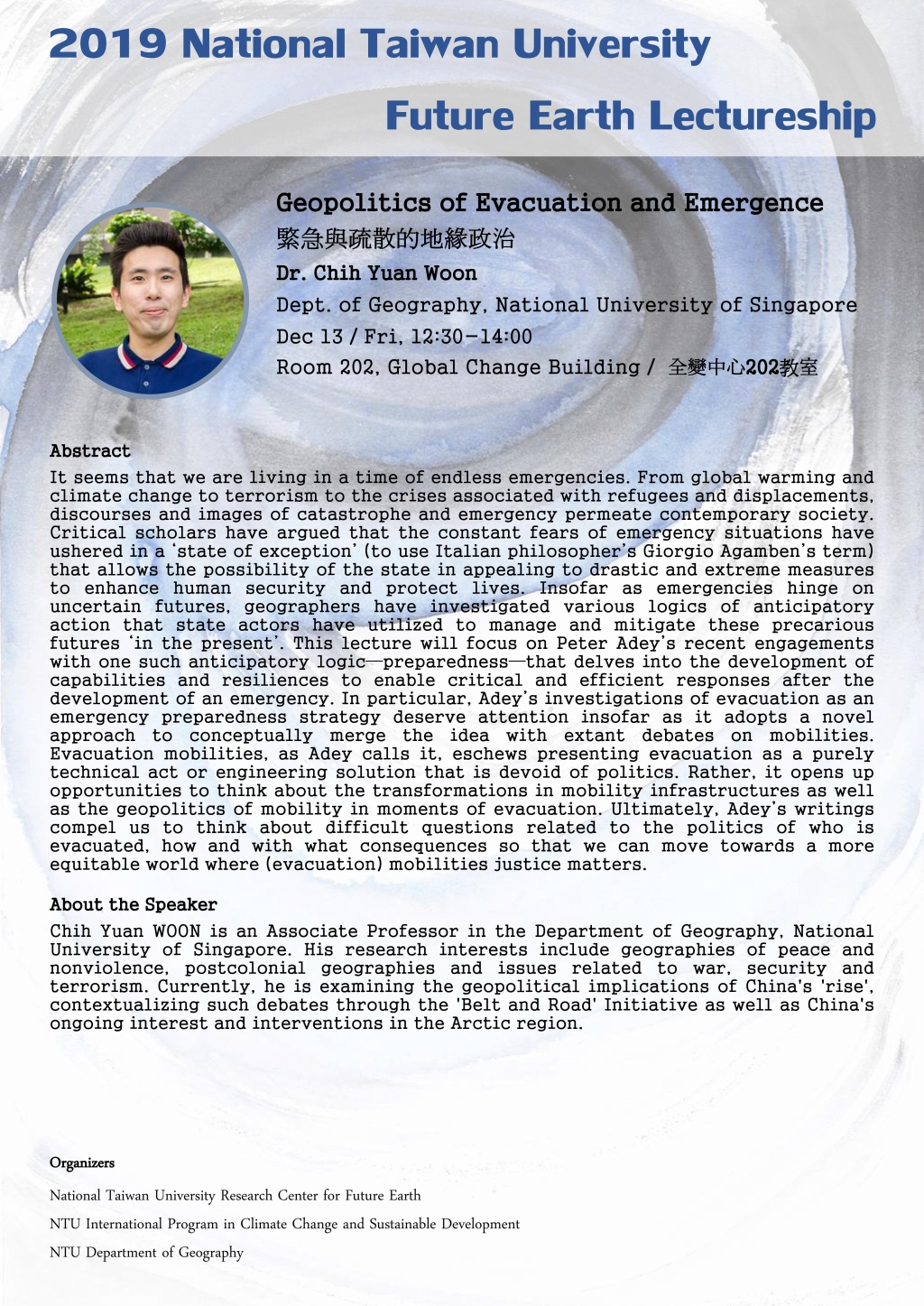 2019 National Taiwan University

Future Earth Lectureship

Geopolitics of Evacuation and Emergence
緊急與疏散的地緣政治
Dr. Chih Yuan Woon
Dept. of Geography, National University of Singapore
Dec 13 / Fri, 12:30-14:00
Room 202, Global Change Building / 全變中心202教室

Abstract
It seems that we are living in a time of endless emergencies. From global warming and climate change to terrorism to the crises associated with refugees and displacements, discourses and images of catastrophe and emergency permeate contemporary society. Critical scholars have argued that the constant fears of emergency situations have ushered in a 'state of exception' (to use Italian philosopher's Giorgio Agamben's term) that allows the possibility of the state in appealing to drastic and extreme measures to enhance human security and protect lives. Insofar as emergencies hinge on uncertain futures, geographers have investigated various logics of anticipatory action that state actors have utilized to manage and mitigate these precarious futures 'in the present'. This lecture will focus on Peter Adey's recent engagements with one such anticipatory logic—preparedness—that delves into the development of capabilities and resiliences to enable critical and efficient responses after the development of an emergency. In particular, Adey's investigations of evacuation as an emergency preparedness strategy deserve attention insofar as it adopts a novel approach to conceptually merge the idea with extant debates on mobilities. Evacuation mobilities, as Adey calls it, eschews presenting evacuation as a purely technical act or engineering solution that is devoid of politics. Rather, it opens up opportunities to think about the transformations in mobility infrastructures as well as the geopolitics of mobility in moments of evacuation. Ultimately, Adey's writings compel us to think about difficult questions related to the politics of who is evacuated, how and with what consequences so that we can move towards a more equitable world where (evacuation) mobilities justice matters.

About the Speaker
Chih Yuan WOON is an Associate Professor in the Department of Geography, National University of Singapore. His research interests include geographies of peace and nonviolence, postcolonial geographies and issues related to war, security and terrorism. Currently, he is examining the geopolitical implications of China's 'rise', contextualizing such debates through the 'Belt and Road' Initiative as well as China's ongoing interest and interventions in the Arctic region.

Organizers
National Taiwan University Research Center for Future Earth
NTU International Program in Climate Change and Sustainable Development
NTU Department of Geography